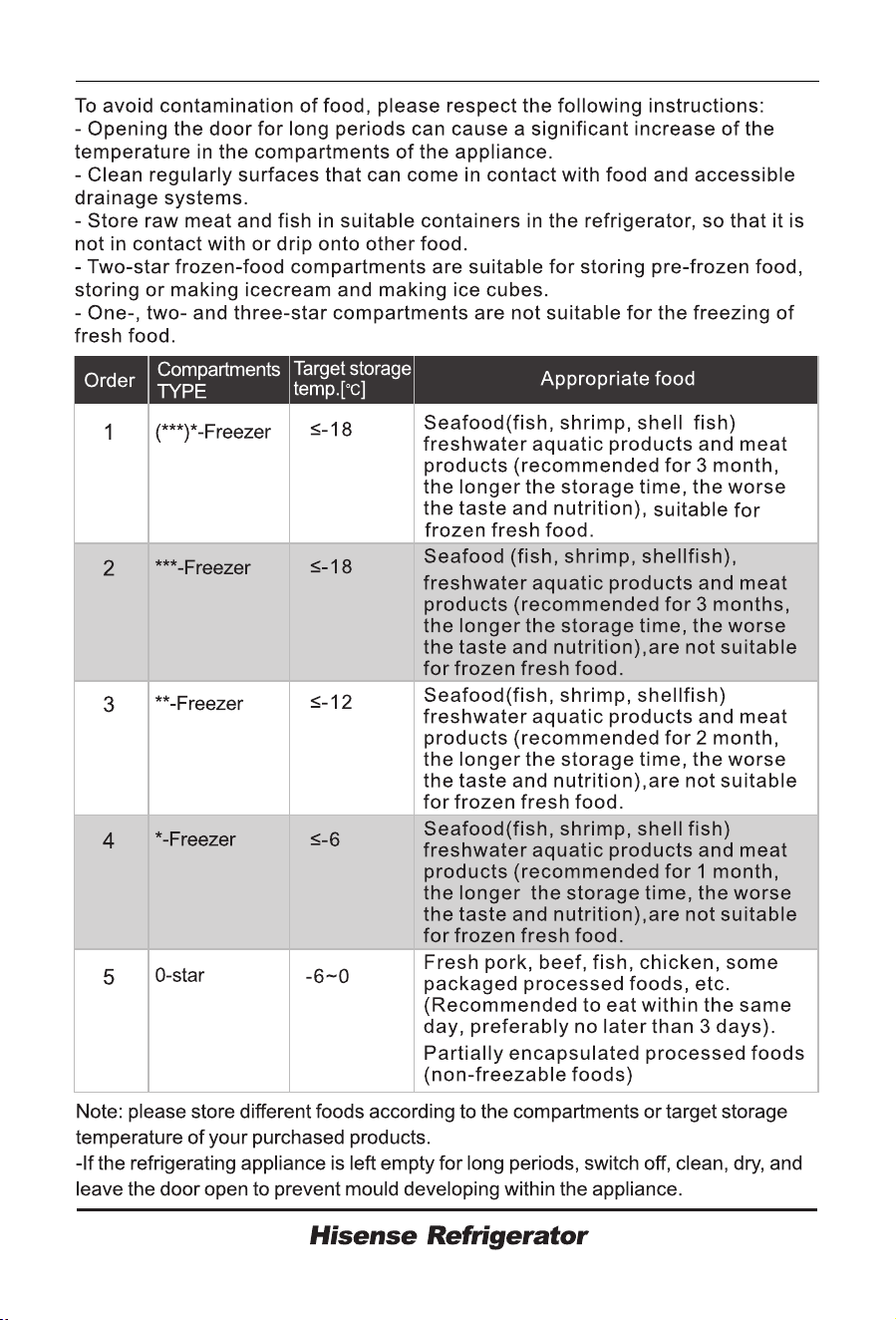 To avoid contamination of food, please respect the following instructions:
- Opening the door for long periods can cause a significant increase of the temperature in the compartments of the appliance.
- Clean regularly surfaces that can come in contact with food and accessible drainage systems.
- Store raw meat and fish in suitable containers in the refrigerator, so that it is not in contact with or drip onto other food.
- Two-star frozen-food compartments are suitable for storing pre-frozen food, storing or making icecream and making ice cubes.
- One-, two- and three-star compartments are not suitable for the freezing of fresh food.

| Order | Compartments TYPE | Target storage temp.[°C] | Appropriate food |
|---|---|---|---|
| 1 | (***)*-Freezer | ≤-18 | Seafood(fish, shrimp, shell fish) freshwater aquatic products and meat products (recommended for 3 month, the longer the storage time, the worse the taste and nutrition), suitable for frozen fresh food. |
| 2 | ***-Freezer | ≤-18 | Seafood (fish, shrimp, shellfish), freshwater aquatic products and meat products (recommended for 3 months, the longer the storage time, the worse the taste and nutrition),are not suitable for frozen fresh food. |
| 3 | **-Freezer | ≤-12 | Seafood(fish, shrimp, shellfish) freshwater aquatic products and meat products (recommended for 2 month, the longer the storage time, the worse the taste and nutrition),are not suitable for frozen fresh food. |
| 4 | *-Freezer | ≤-6 | Seafood(fish, shrimp, shell fish) freshwater aquatic products and meat products (recommended for 1 month, the longer the storage time, the worse the taste and nutrition),are not suitable for frozen fresh food. |
| 5 | 0-star | -6~0 | Fresh pork, beef, fish, chicken, some packaged processed foods, etc. (Recommended to eat within the same day, preferably no later than 3 days). Partially encapsulated processed foods (non-freezable foods) |

Note: please store different foods according to the compartments or target storage temperature of your purchased products.
-If the refrigerating appliance is left empty for long periods, switch off, clean, dry, and leave the door open to prevent mould developing within the appliance.

Hisense Refrigerator